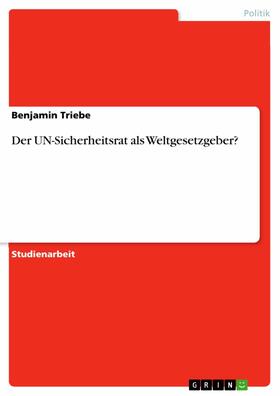 Politik

Benjamin Triebe

Der UN-Sicherheitsrat als Weltgesetzgeber?

Studienarbeit

GRIN